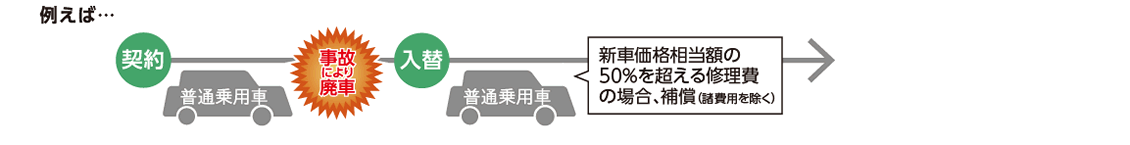 例えば…

契約

普通乗用車

事故により廃車

入替

普通乗用車

新車価格相当額の50%を超える修理費の場合、補償（諸費用を除く）